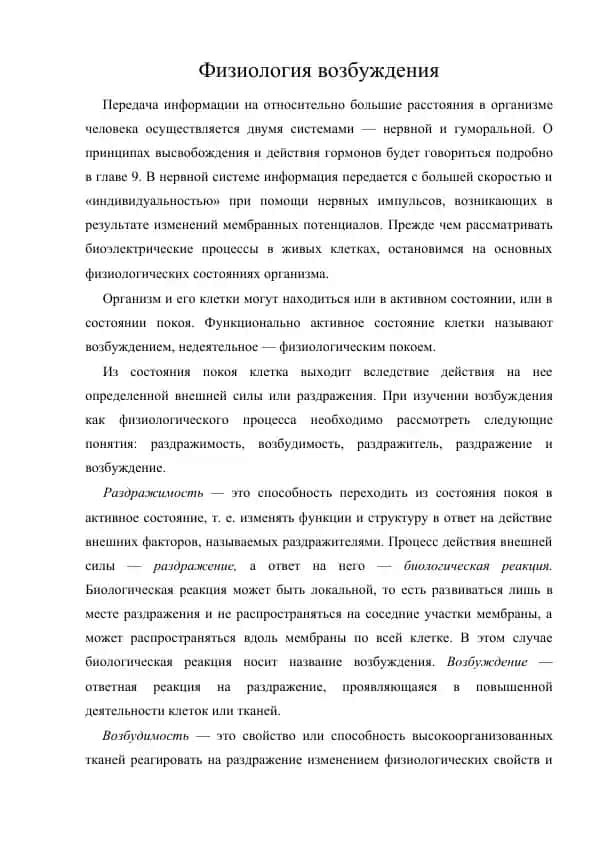 Физиология возбуждения

Передача информации на относительно большие расстояния в организме человека осуществляется двумя системами — нервной и гуморальной. О принципах высвобождения и действия гормонов будет говориться подробно в главе 9. В нервной системе информация передается с большей скоростью и «индивидуальностью» при помощи нервных импульсов, возникающих в результате изменений мембранных потенциалов. Прежде чем рассматривать биоэлектрические процессы в живых клетках, остановимся на основных физиологических состояниях организма.

Организм и его клетки могут находиться или в активном состоянии, или в состоянии покоя. Функционально активное состояние клетки называют возбуждением, недеятельное — физиологическим покоем.

Из состояния покоя клетка выходит вследствие действия на нее определенной внешней силы или раздражения. При изучении возбуждения как физиологического процесса необходимо рассмотреть следующие понятия: раздражимость, возбудимость, раздражитель, раздражение и возбуждение.

Раздражимость — это способность переходить из состояния покоя в активное состояние, т. е. изменять функции и структуру в ответ на действие внешних факторов, называемых раздражителями. Процесс действия внешней силы — раздражение, а ответ на него — биологическая реакция. Биологическая реакция может быть локальной, то есть развиваться лишь в месте раздражения и не распространяться на соседние участки мембраны, а может распространяться вдоль мембраны по всей клетке. В этом случае биологическая реакция носит название возбуждения. Возбуждение — ответная реакция на раздражение, проявляющаяся в повышенной деятельности клеток или тканей.

Возбудимость — это свойство или способность высокоорганизованных тканей реагировать на раздражение изменением физиологических свойств и